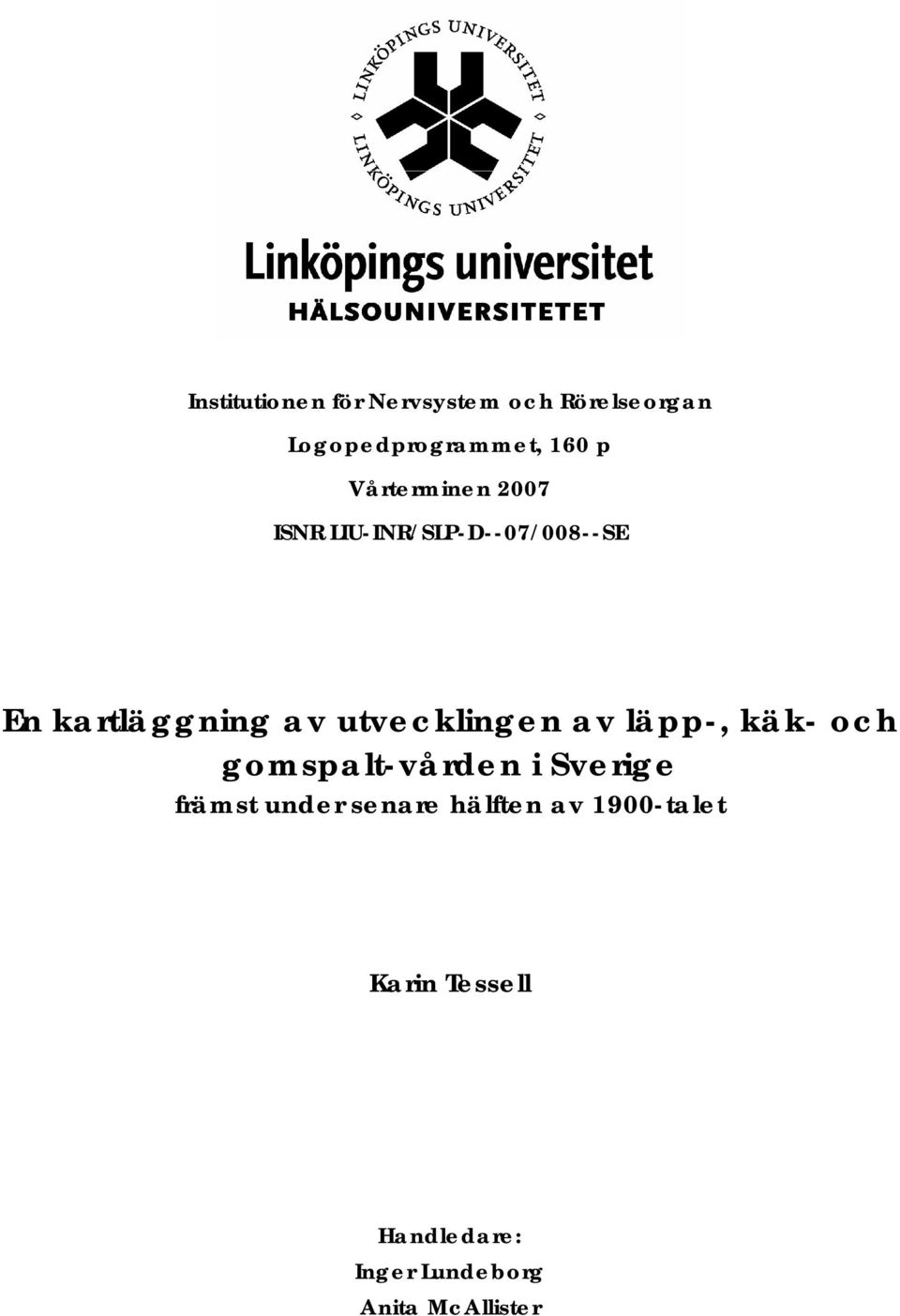 LINKÖPINGS UNIVERSITET

LINKÖPINGS UNIVERSITET

Linköpings universitet
HÄLSOUNIVERSITETET

Institutionen för Nervsystem och Rörelseorgan

Logopedprogrammet, 160 p

Vårterminen 2007

ISNR LIU-INR/SLP-D--07/008--SE

En kartläggning av utvecklingen av läpp-, käk- och gomspalt-vården i Sverige
främst under senare hälften av 1900-talet

Karin Tessell

Handledare:
Inger Lundeborg
Anita McAllister